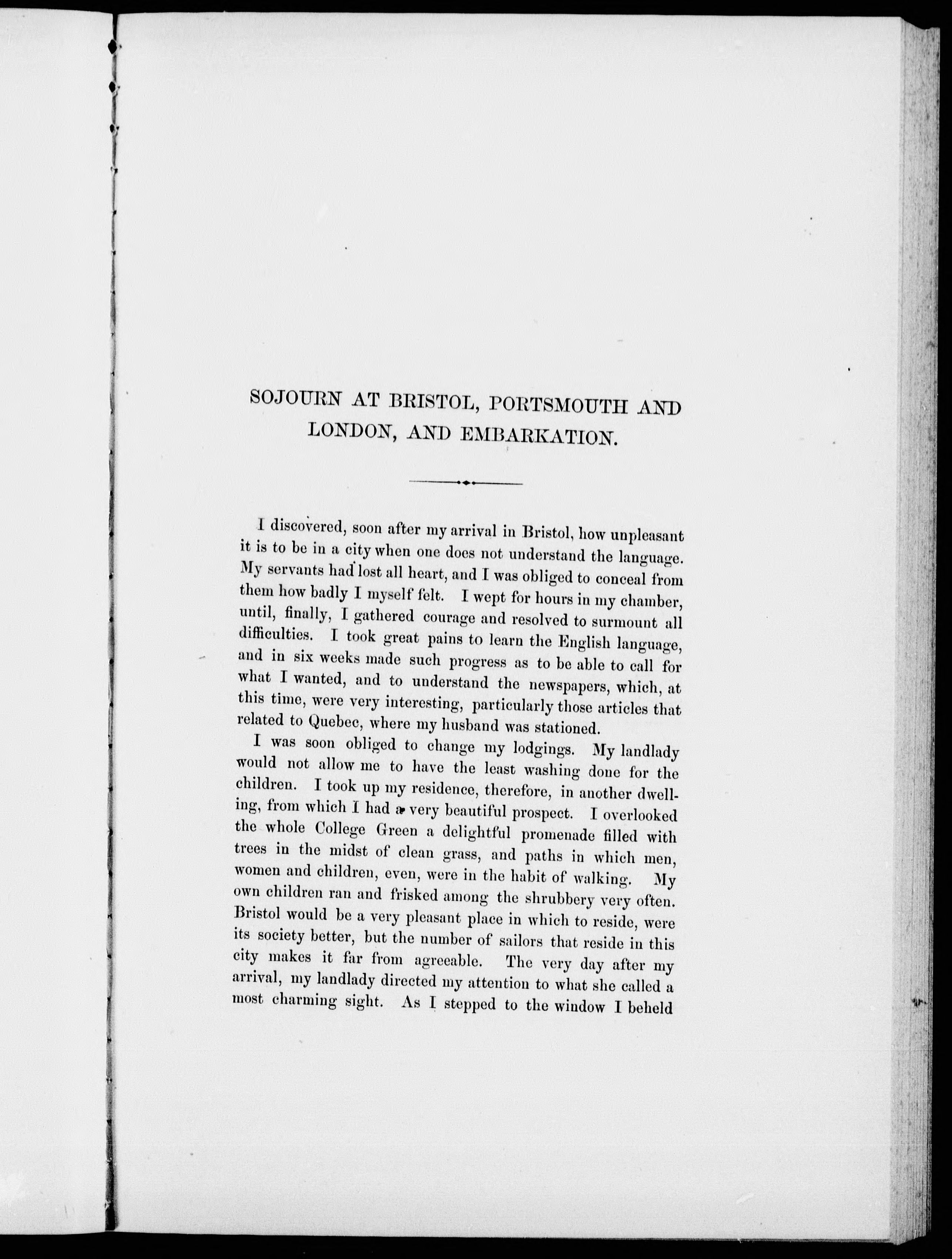 SOJOURN AT BRISTOL, PORTSMOUTH AND LONDON, AND EMBARKATION.

I discovered, soon after my arrival in Bristol, how unpleasant it is to be in a city when one does not understand the language. My servants had lost all heart, and I was obliged to conceal from them how badly I myself felt. I wept for hours in my chamber, until, finally, I gathered courage and resolved to surmount all difficulties. I took great pains to learn the English language, and in six weeks made such progress as to be able to call for what I wanted, and to understand the newspapers, which, at this time, were very interesting, particularly those articles that related to Quebec, where my husband was stationed.

I was soon obliged to change my lodgings. My landlady would not allow me to have the least washing done for the children. I took up my residence, therefore, in another dwelling, from which I had a very beautiful prospect. I overlooked the whole College Green a delightful promenade filled with trees in the midst of clean grass, and paths in which men, women and children, even, were in the habit of walking. My own children ran and frisked among the shrubbery very often. Bristol would be a very pleasant place in which to reside, were its society better, but the number of sailors that reside in this city makes it far from agreeable. The very day after my arrival, my landlady directed my attention to what she called a most charming sight. As I stepped to the window I beheld